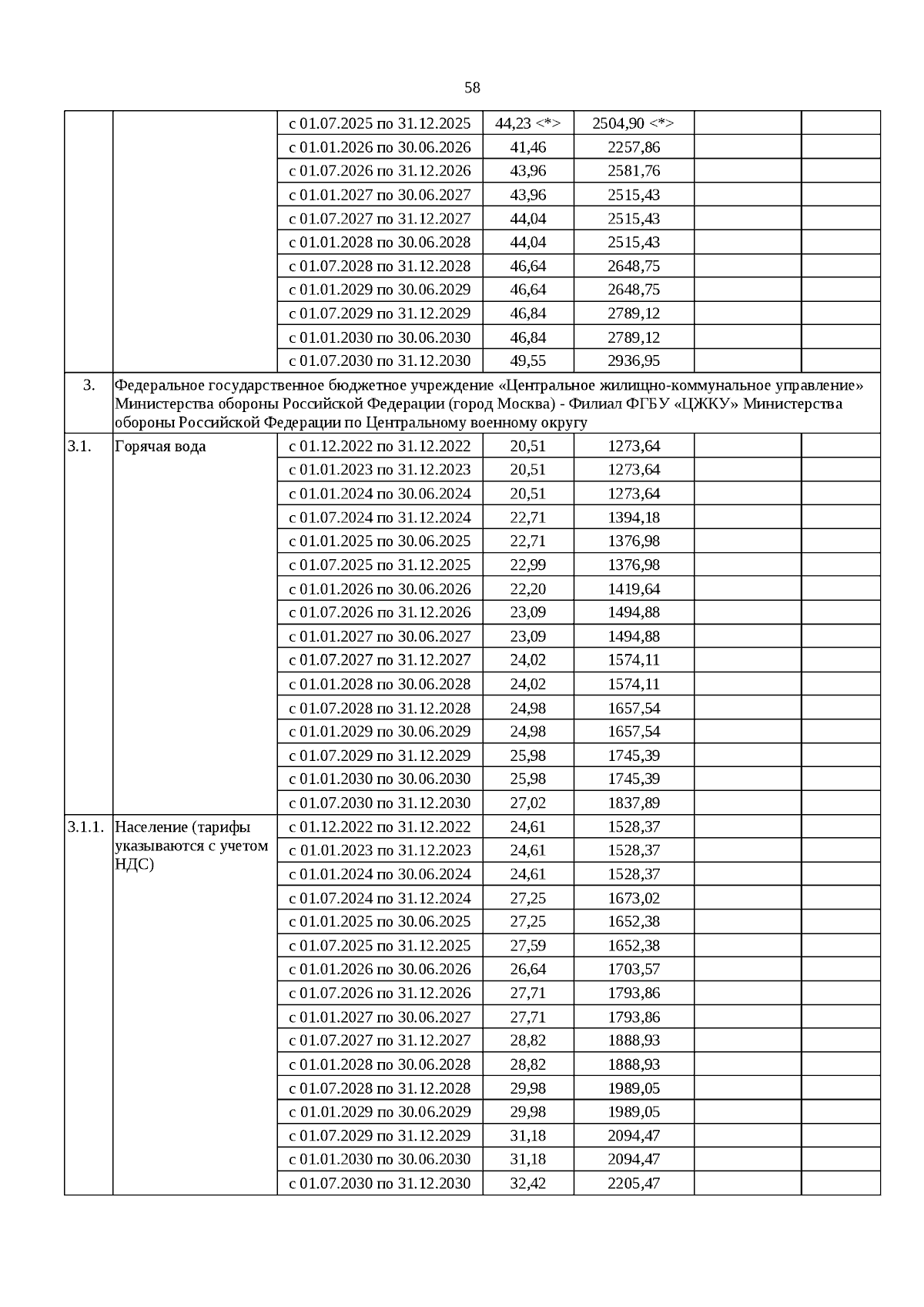 58

| | | | | | | |
|---|---|---|---|---|---|---|
| | | с 01.07.2025 по 31.12.2025 | 44,23 <*> | 2504,90 <*> | | |
| | | с 01.01.2026 по 30.06.2026 | 41,46 | 2257,86 | | |
| | | с 01.07.2026 по 31.12.2026 | 43,96 | 2581,76 | | |
| | | с 01.01.2027 по 30.06.2027 | 43,96 | 2515,43 | | |
| | | с 01.07.2027 по 31.12.2027 | 44,04 | 2515,43 | | |
| | | с 01.01.2028 по 30.06.2028 | 44,04 | 2515,43 | | |
| | | с 01.07.2028 по 31.12.2028 | 46,64 | 2648,75 | | |
| | | с 01.01.2029 по 30.06.2029 | 46,64 | 2648,75 | | |
| | | с 01.07.2029 по 31.12.2029 | 46,84 | 2789,12 | | |
| | | с 01.01.2030 по 30.06.2030 | 46,84 | 2789,12 | | |
| | | с 01.07.2030 по 31.12.2030 | 49,55 | 2936,95 | | |
| 3. | Федеральное государственное бюджетное учреждение «Центральное жилищно-коммунальное управление» Министерства обороны Российской Федерации (город Москва) - Филиал ФГБУ «ЦЖКУ» Министерства обороны Российской Федерации по Центральному военному округу | | | | | |
| 3.1. | Горячая вода | с 01.12.2022 по 31.12.2022 | 20,51 | 1273,64 | | |
| | | с 01.01.2023 по 31.12.2023 | 20,51 | 1273,64 | | |
| | | с 01.01.2024 по 30.06.2024 | 20,51 | 1273,64 | | |
| | | с 01.07.2024 по 31.12.2024 | 22,71 | 1394,18 | | |
| | | с 01.01.2025 по 30.06.2025 | 22,71 | 1376,98 | | |
| | | с 01.07.2025 по 31.12.2025 | 22,99 | 1376,98 | | |
| | | с 01.01.2026 по 30.06.2026 | 22,20 | 1419,64 | | |
| | | с 01.07.2026 по 31.12.2026 | 23,09 | 1494,88 | | |
| | | с 01.01.2027 по 30.06.2027 | 23,09 | 1494,88 | | |
| | | с 01.07.2027 по 31.12.2027 | 24,02 | 1574,11 | | |
| | | с 01.01.2028 по 30.06.2028 | 24,02 | 1574,11 | | |
| | | с 01.07.2028 по 31.12.2028 | 24,98 | 1657,54 | | |
| | | с 01.01.2029 по 30.06.2029 | 24,98 | 1657,54 | | |
| | | с 01.07.2029 по 31.12.2029 | 25,98 | 1745,39 | | |
| | | с 01.01.2030 по 30.06.2030 | 25,98 | 1745,39 | | |
| | | с 01.07.2030 по 31.12.2030 | 27,02 | 1837,89 | | |
| 3.1.1. | Население (тарифы указываются с учетом НДС) | с 01.12.2022 по 31.12.2022 | 24,61 | 1528,37 | | |
| | | с 01.01.2023 по 31.12.2023 | 24,61 | 1528,37 | | |
| | | с 01.01.2024 по 30.06.2024 | 24,61 | 1528,37 | | |
| | | с 01.07.2024 по 31.12.2024 | 27,25 | 1673,02 | | |
| | | с 01.01.2025 по 30.06.2025 | 27,25 | 1652,38 | | |
| | | с 01.07.2025 по 31.12.2025 | 27,59 | 1652,38 | | |
| | | с 01.01.2026 по 30.06.2026 | 26,64 | 1703,57 | | |
| | | с 01.07.2026 по 31.12.2026 | 27,71 | 1793,86 | | |
| | | с 01.01.2027 по 30.06.2027 | 27,71 | 1793,86 | | |
| | | с 01.07.2027 по 31.12.2027 | 28,82 | 1888,93 | | |
| | | с 01.01.2028 по 30.06.2028 | 28,82 | 1888,93 | | |
| | | с 01.07.2028 по 31.12.2028 | 29,98 | 1989,05 | | |
| | | с 01.01.2029 по 30.06.2029 | 29,98 | 1989,05 | | |
| | | с 01.07.2029 по 31.12.2029 | 31,18 | 2094,47 | | |
| | | с 01.01.2030 по 30.06.2030 | 31,18 | 2094,47 | | |
| | | с 01.07.2030 по 31.12.2030 | 32,42 | 2205,47 | | |